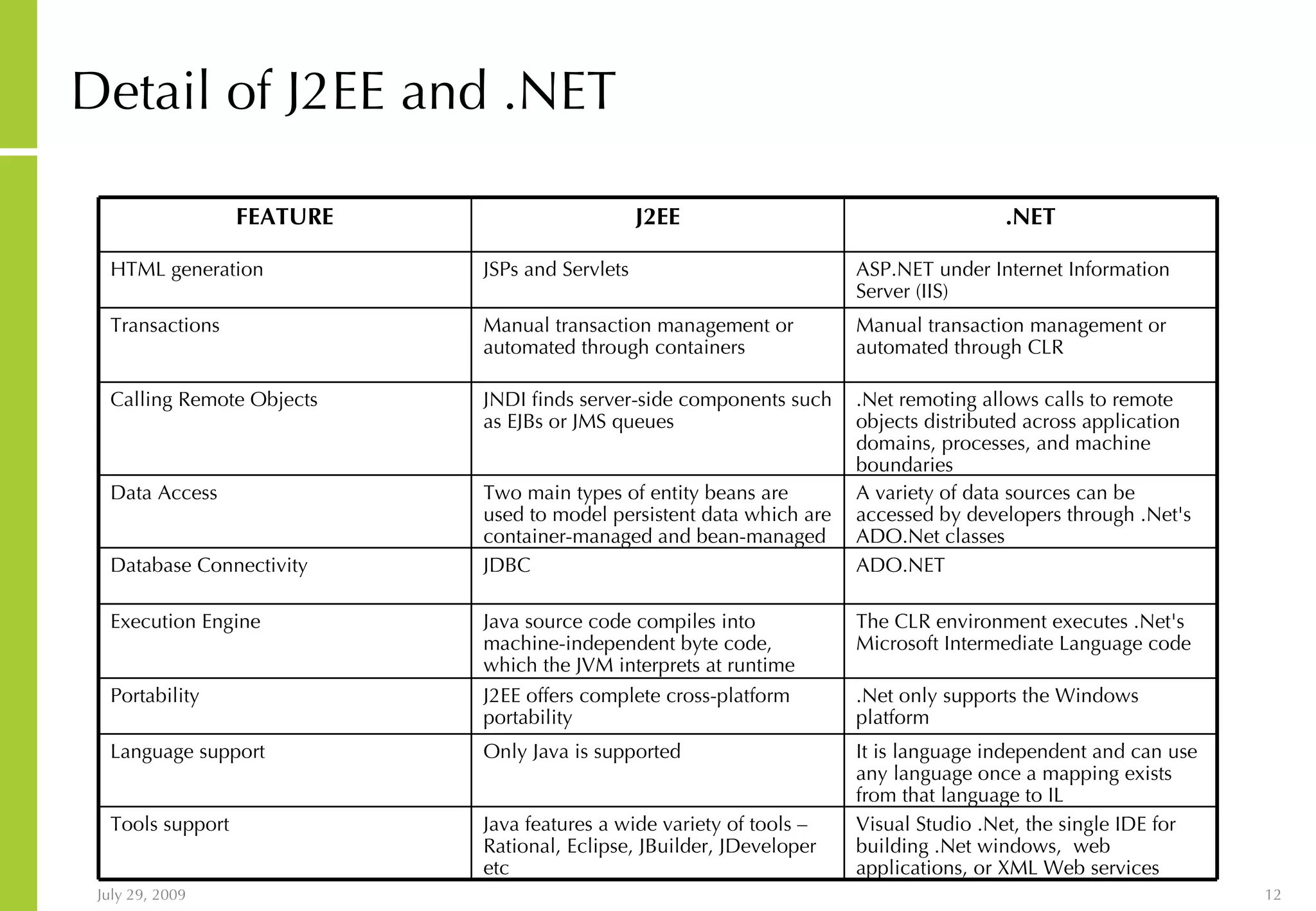 Detail of J2EE and .NET

| FEATURE | J2EE | .NET |
|---|---|---|
| HTML generation | JSPs and Servlets | ASP.NET under Internet Information Server (IIS) |
| Transactions | Manual transaction management or automated through containers | Manual transaction management or automated through CLR |
| Calling Remote Objects | JNDI finds server-side components such as EJBs or JMS queues | .Net remoting allows calls to remote objects distributed across application domains, processes, and machine boundaries |
| Data Access | Two main types of entity beans are used to model persistent data which are container-managed and bean-managed | A variety of data sources can be accessed by developers through .Net's ADO.Net classes |
| Database Connectivity | JDBC | ADO.NET |
| Execution Engine | Java source code compiles into machine-independent byte code, which the JVM interprets at runtime | The CLR environment executes .Net's Microsoft Intermediate Language code |
| Portability | J2EE offers complete cross-platform portability | .Net only supports the Windows platform |
| Language support | Only Java is supported | It is language independent and can use any language once a mapping exists from that language to IL |
| Tools support | Java features a wide variety of tools – Rational, Eclipse, JBuilder, JDeveloper etc | Visual Studio .Net, the single IDE for building .Net windows, web applications, or XML Web services |

July 29, 2009

12